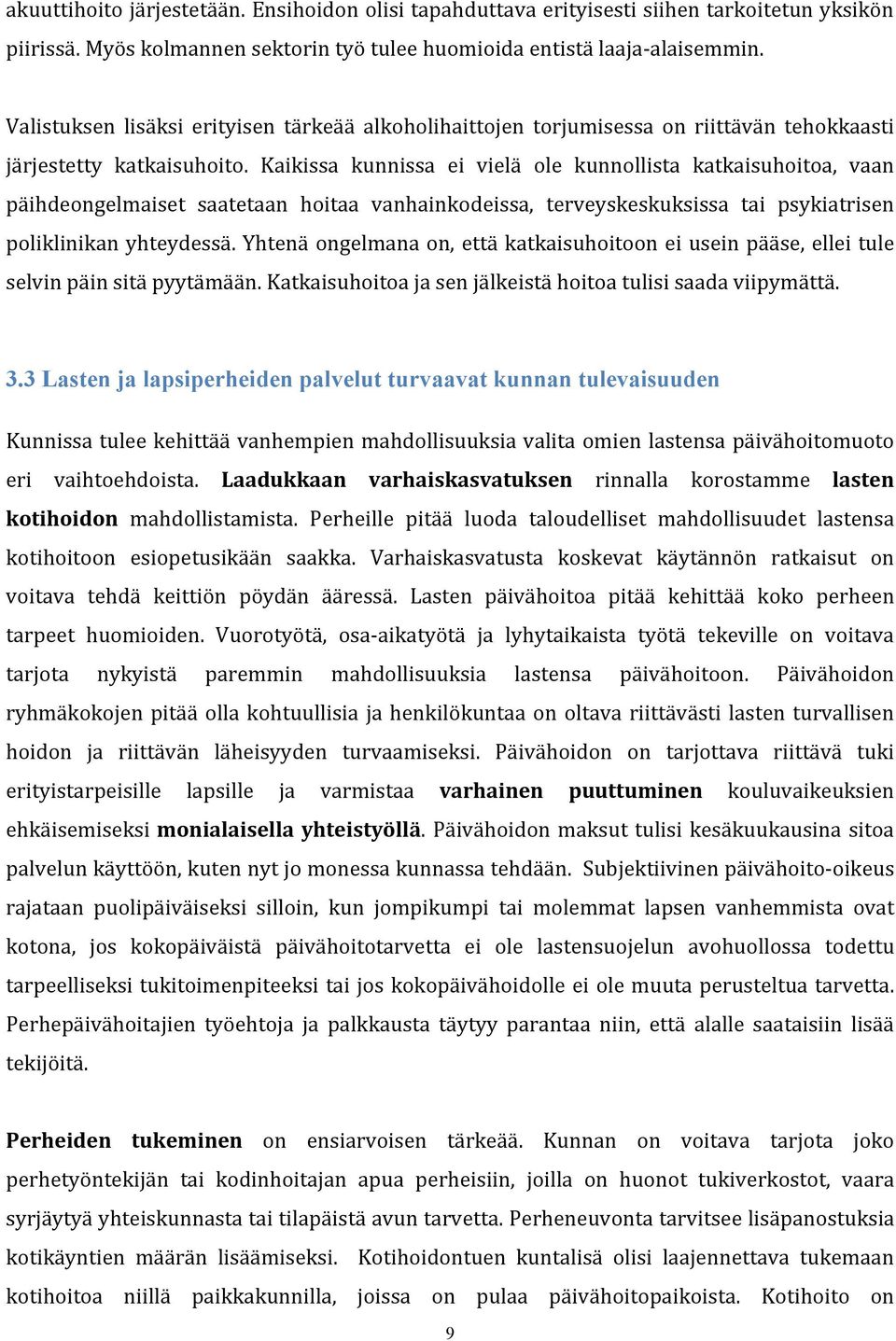 akuuttihoito järjestetään. Ensihoidon olisi tapahduttava erityisesti siihen tarkoitetun yksikön piirissä. Myös kolmannen sektorin työ tulee huomioida entistä laaja-alaisemmin.

Valistuksen lisäksi erityisen tärkeää alkoholihaittojen torjumisessa on riittävän tehokkaasti järjestetty katkaisuhoito. Kaikissa kunnissa ei vielä ole kunnollista katkaisuhoitoa, vaan päihdeongelmaiset saatetaan hoitaa vanhainkodeissa, terveyskeskuksissa tai psykiatrisen poliklinikan yhteydessä. Yhtenä ongelmana on, että katkaisuhoitoon ei usein pääse, ellei tule selvin päin sitä pyytämään. Katkaisuhoitoa ja sen jälkeistä hoitoa tulisi saada viipymättä.

3.3 Lasten ja lapsiperheiden palvelut turvaavat kunnan tulevaisuuden

Kunnissa tulee kehittää vanhempien mahdollisuuksia valita omien lastensa päivähoitomuoto eri vaihtoehdoista. Laadukkaan varhaiskasvatuksen rinnalla korostamme lasten kotihoidon mahdollistamista. Perheille pitää luoda taloudelliset mahdollisuudet lastensa kotihoitoon esiopetusikään saakka. Varhaiskasvatusta koskevat käytännön ratkaisut on voitava tehdä keittiön pöydän ääressä. Lasten päivähoitoa pitää kehittää koko perheen tarpeet huomioiden. Vuorotyötä, osa-aikatyötä ja lyhytaikaista työtä tekeville on voitava tarjota nykyistä paremmin mahdollisuuksia lastensa päivähoitoon. Päivähoidon ryhmäkokojen pitää olla kohtuullisia ja henkilökuntaa on oltava riittävästi lasten turvallisen hoidon ja riittävän läheisyyden turvaamiseksi. Päivähoidon on tarjottava riittävä tuki erityistarpeisille lapsille ja varmistaa varhainen puuttuminen kouluvaikeuksien ehkäisemiseksi monialaisella yhteistyöllä. Päivähoidon maksut tulisi kesäkuukausina sitoa palvelun käyttöön, kuten nyt jo monessa kunnassa tehdään. Subjektiivinen päivähoito-oikeus rajataan puolipäiväiseksi silloin, kun jompikumpi tai molemmat lapsen vanhemmista ovat kotona, jos kokopäiväistä päivähoitotarvetta ei ole lastensuojelun avohuollossa todettu tarpeelliseksi tukitoimenpiteeksi tai jos kokopäivähoidolle ei ole muuta perusteltua tarvetta. Perhepäivähoitajien työehtoja ja palkkausta täytyy parantaa niin, että alalle saataisiin lisää tekijöitä.

Perheiden tukeminen on ensiarvoisen tärkeää. Kunnan on voitava tarjota joko perhetyöntekijän tai kodinhoitajan apua perheisiin, joilla on huonot tukiverkostot, vaara syrjäytyä yhteiskunnasta tai tilapäistä avun tarvetta. Perheneuvonta tarvitsee lisäpanostuksia kotikäyntien määrän lisäämiseksi. Kotihoidontuen kuntalisä olisi laajennettava tukemaan kotihoitoa niillä paikkakunnilla, joissa on pulaa päivähoitopaikoista. Kotihoito on

9